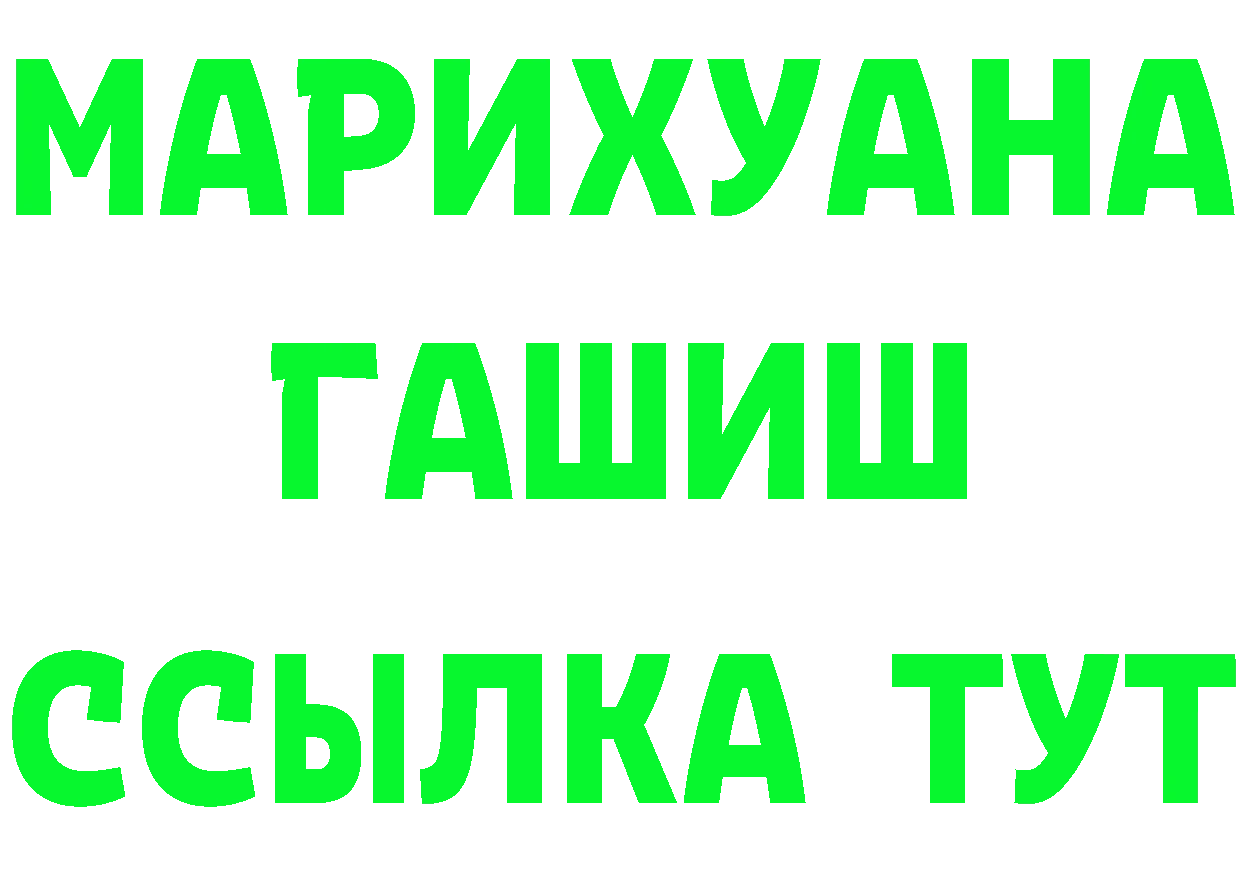 МАРИХУАНА
ГАШИШ
ССЫЛКА ТУТ